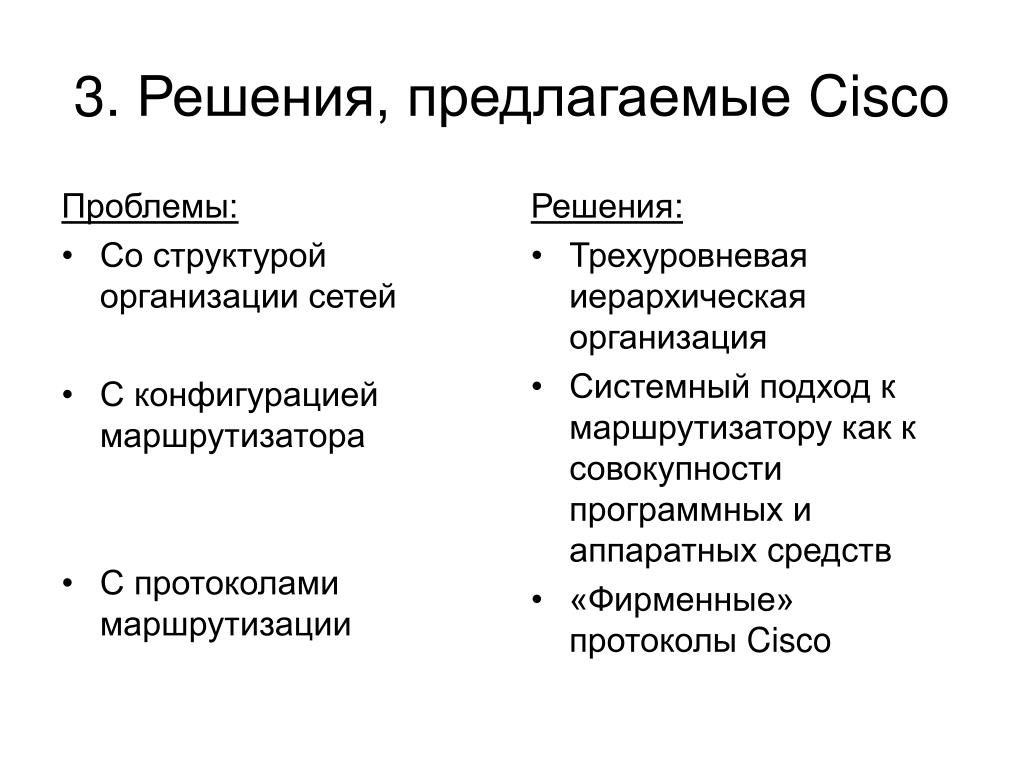 3. Решения, предлагаемые Cisco

Проблемы:

• Со структурой организации сетей

• С конфигурацией маршрутизатора

• С протоколами маршрутизации

Решения:

• Трехуровневая иерархическая организация

• Системный подход к маршрутизатору как к совокупности программных и аппаратных средств

• «Фирменные» протоколы Cisco